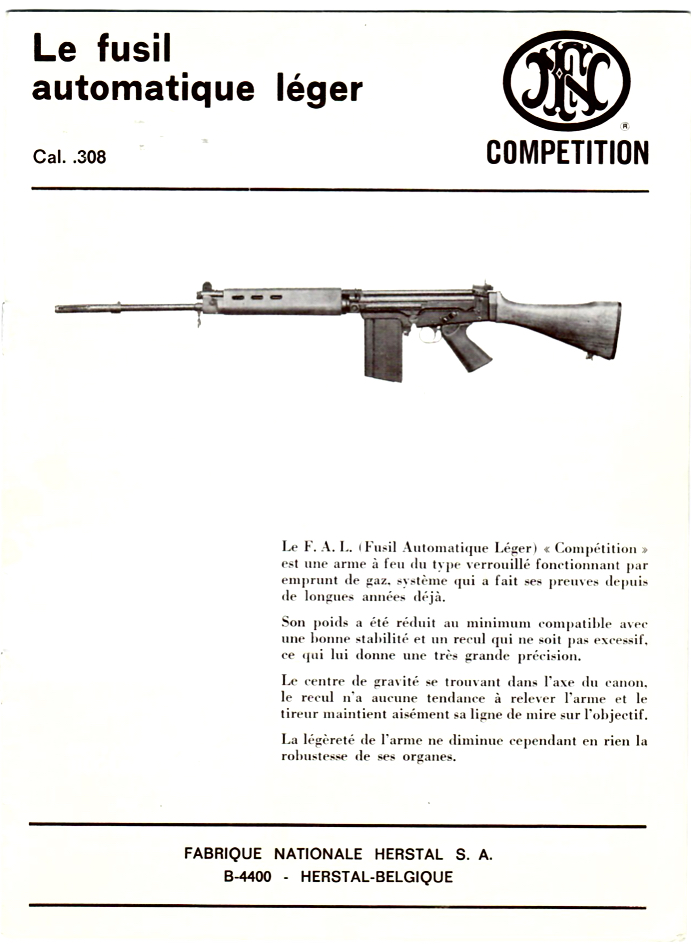 Le fusil automatique léger

Cal. .308

FN
®
COMPETITION

Le F. A. L. (Fusil Automatique Léger) « Compétition » est une arme à feu du type verrouillé fonctionnant par emprunt de gaz, système qui a fait ses preuves depuis de longues années déjà.

Son poids a été réduit au minimum compatible avec une bonne stabilité et un recul qui ne soit pas excessif, ce qui lui donne une très grande précision.

Le centre de gravité se trouvant dans l'axe du canon, le recul n'a aucune tendance à relever l'arme et le tireur maintient aisément sa ligne de mire sur l'objectif.

La légèreté de l'arme ne diminue cependant en rien la robustesse de ses organes.

FABRIQUE NATIONALE HERSTAL S. A.
B-4400 - HERSTAL-BELGIQUE